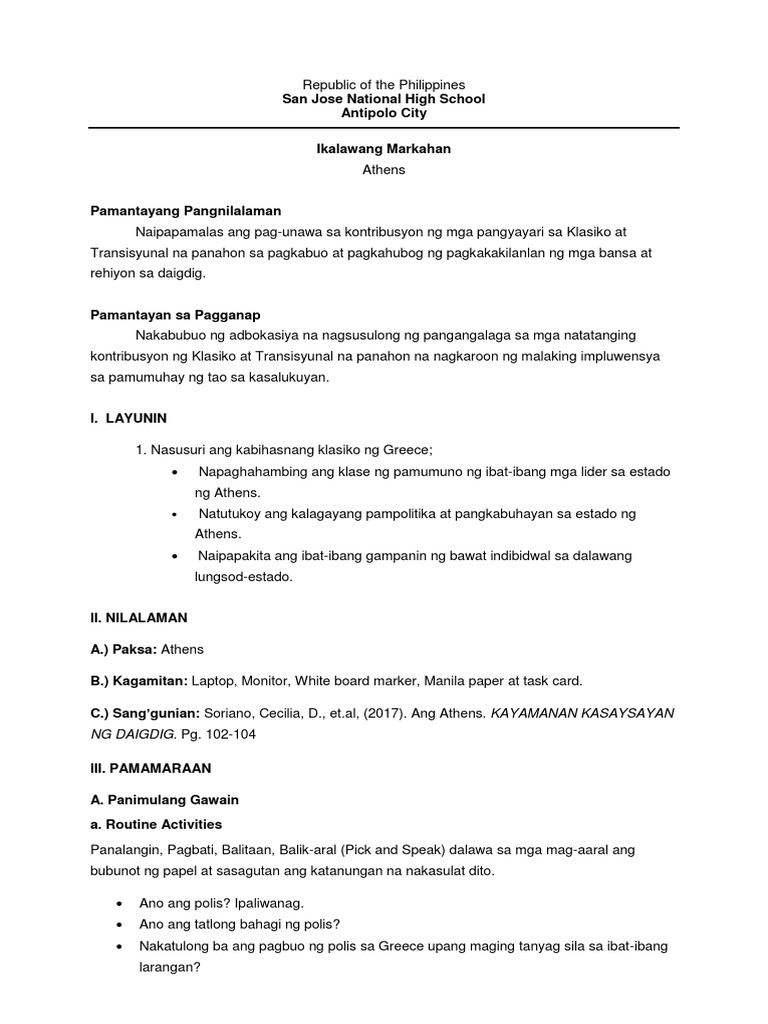 Republic of the Philippines
San Jose National High School
Antipolo City

Ikalawang Markahan
Athens

Pamantayang Pangnilalaman
Naipapamalas ang pag-unawa sa kontribusyon ng mga pangyayari sa Klasiko at Transisyunal na panahon sa pagkabuo at pagkahubog ng pagkakakilanlan ng mga bansa at rehiyon sa daigdig.

Pamantayan sa Pagganap
Nakabubuo ng adbokasiya na nagsusulong ng pangangalaga sa mga natatanging kontribusyon ng Klasiko at Transisyunal na panahon na nagkaroon ng malaking impluwensya sa pamumuhay ng tao sa kasalukuyan.

I. LAYUNIN

1. Nasusuri ang kabihasnang klasiko ng Greece;
• Napaghahambing ang klase ng pamumuno ng ibat-ibang mga lider sa estado ng Athens.
• Natutukoy ang kalagayang pampolitika at pangkabuhayan sa estado ng Athens.
• Naipapakita ang ibat-ibang gampanin ng bawat indibidwal sa dalawang lungsod-estado.

II. NILALAMAN

A.) Paksa: Athens

B.) Kagamitan: Laptop, Monitor, White board marker, Manila paper at task card.

C.) Sang'gunian: Soriano, Cecilia, D., et.al, (2017). Ang Athens. KAYAMANAN KASAYSAYAN NG DAIGDIG. Pg. 102-104

III. PAMAMARAAN

A. Panimulang Gawain

a. Routine Activities

Panalangin, Pagbati, Balitaan, Balik-aral (Pick and Speak) dalawa sa mga mag-aaral ang bubunot ng papel at sasagutan ang katanungan na nakasulat dito.

• Ano ang polis? Ipaliwanag.
• Ano ang tatlong bahagi ng polis?
• Nakatulong ba ang pagbuo ng polis sa Greece upang maging tanyag sila sa ibat-ibang larangan?